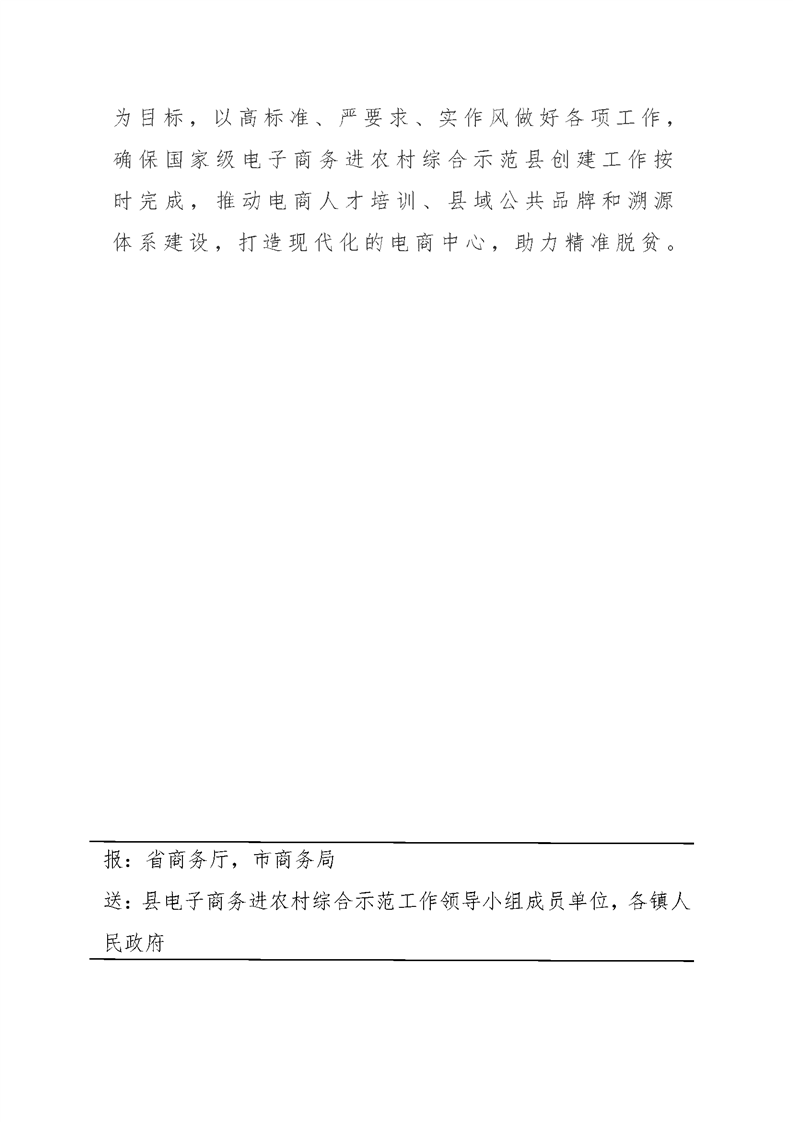 为目标，以高标准、严要求、实作风做好各项工作，确保国家级电子商务进农村综合示范县创建工作按时完成，推动电商人才培训、县域公共品牌和溯源体系建设，打造现代化的电商中心，助力精准脱贫。

报：省商务厅，市商务局
送：县电子商务进农村综合示范工作领导小组成员单位，各镇人民政府